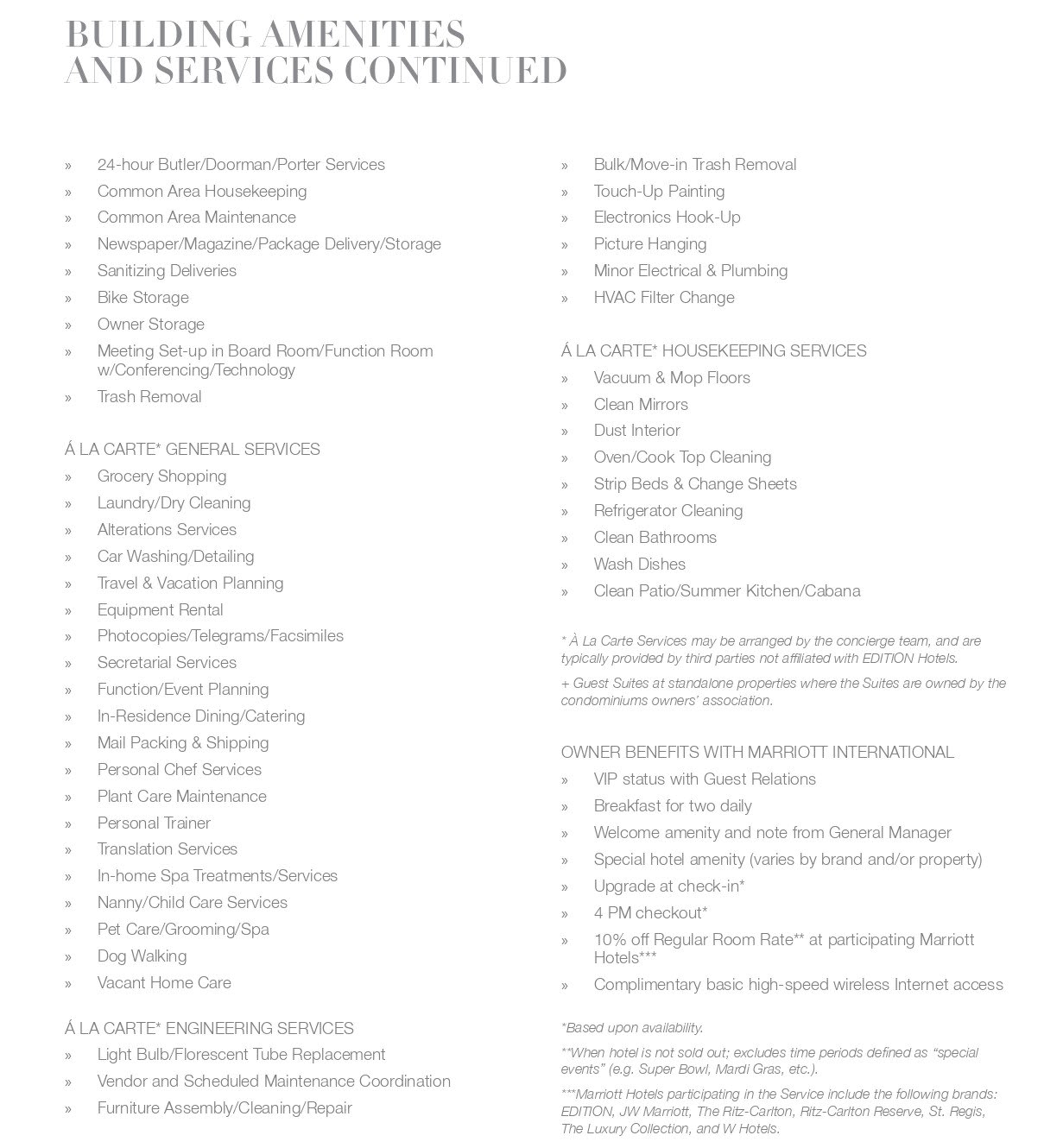 BUILDING AMENITIES AND SERVICES CONTINUED

» 24-hour Butler/Doorman/Porter Services
» Common Area Housekeeping
» Common Area Maintenance
» Newspaper/Magazine/Package Delivery/Storage
» Sanitizing Deliveries
» Bike Storage
» Owner Storage
» Meeting Set-up in Board Room/Function Room w/Conferencing/Technology
» Trash Removal

Á LA CARTE* GENERAL SERVICES
» Grocery Shopping
» Laundry/Dry Cleaning
» Alterations Services
» Car Washing/Detailing
» Travel & Vacation Planning
» Equipment Rental
» Photocopies/Telegrams/Facsimiles
» Secretarial Services
» Function/Event Planning
» In-Residence Dining/Catering
» Mail Packing & Shipping
» Personal Chef Services
» Plant Care Maintenance
» Personal Trainer
» Translation Services
» In-home Spa Treatments/Services
» Nanny/Child Care Services
» Pet Care/Grooming/Spa
» Dog Walking
» Vacant Home Care

Á LA CARTE* ENGINEERING SERVICES
» Light Bulb/Florescent Tube Replacement
» Vendor and Scheduled Maintenance Coordination
» Furniture Assembly/Cleaning/Repair
» Bulk/Move-in Trash Removal
» Touch-Up Painting
» Electronics Hook-Up
» Picture Hanging
» Minor Electrical & Plumbing
» HVAC Filter Change

Á LA CARTE* HOUSEKEEPING SERVICES
» Vacuum & Mop Floors
» Clean Mirrors
» Dust Interior
» Oven/Cook Top Cleaning
» Strip Beds & Change Sheets
» Refrigerator Cleaning
» Clean Bathrooms
» Wash Dishes
» Clean Patio/Summer Kitchen/Cabana

* À La Carte Services may be arranged by the concierge team, and are typically provided by third parties not affiliated with EDITION Hotels.

+ Guest Suites at standalone properties where the Suites are owned by the condominiums owners' association.

OWNER BENEFITS WITH MARRIOTT INTERNATIONAL
» VIP status with Guest Relations
» Breakfast for two daily
» Welcome amenity and note from General Manager
» Special hotel amenity (varies by brand and/or property)
» Upgrade at check-in*
» 4 PM checkout*
» 10% off Regular Room Rate** at participating Marriott Hotels***
» Complimentary basic high-speed wireless Internet access

*Based upon availability.

**When hotel is not sold out; excludes time periods defined as "special events" (e.g. Super Bowl, Mardi Gras, etc.).

***Marriott Hotels participating in the Service include the following brands: EDITION, JW Marriott, The Ritz-Carlton, Ritz-Carlton Reserve, St. Regis, The Luxury Collection, and W Hotels.